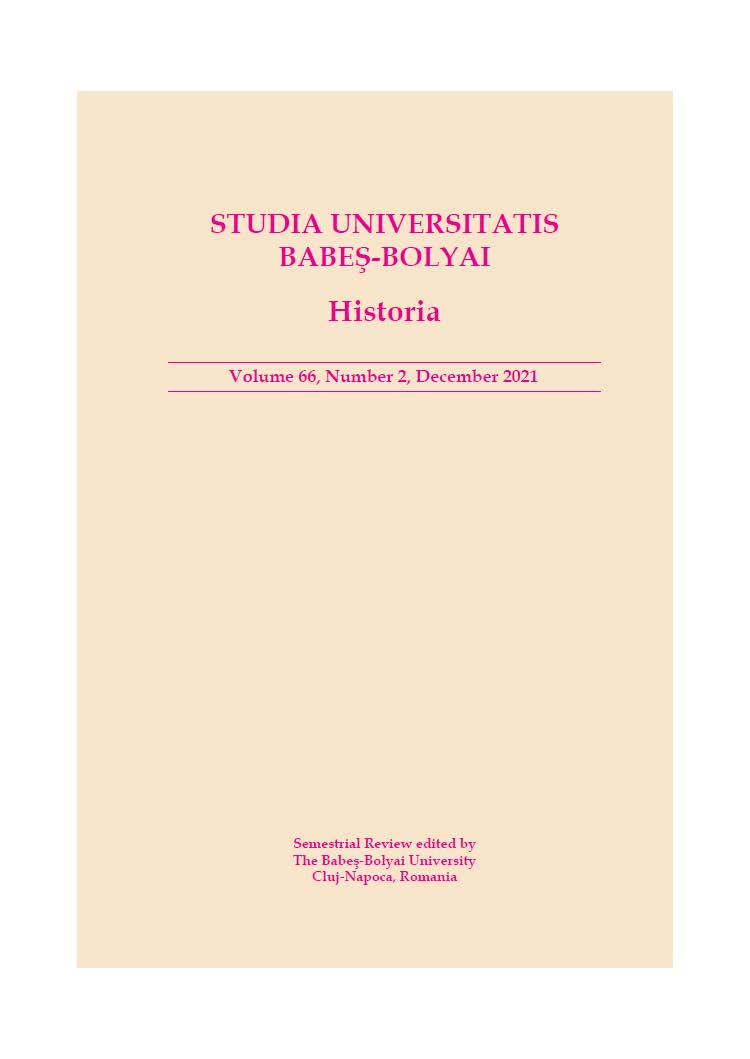 STUDIA UNIVERSITATIS BABEŞ-BOLYAI

Historia

Volume 66, Number 2, December 2021

Semestrial Review edited by
The Babeş-Bolyai University
Cluj-Napoca, Romania